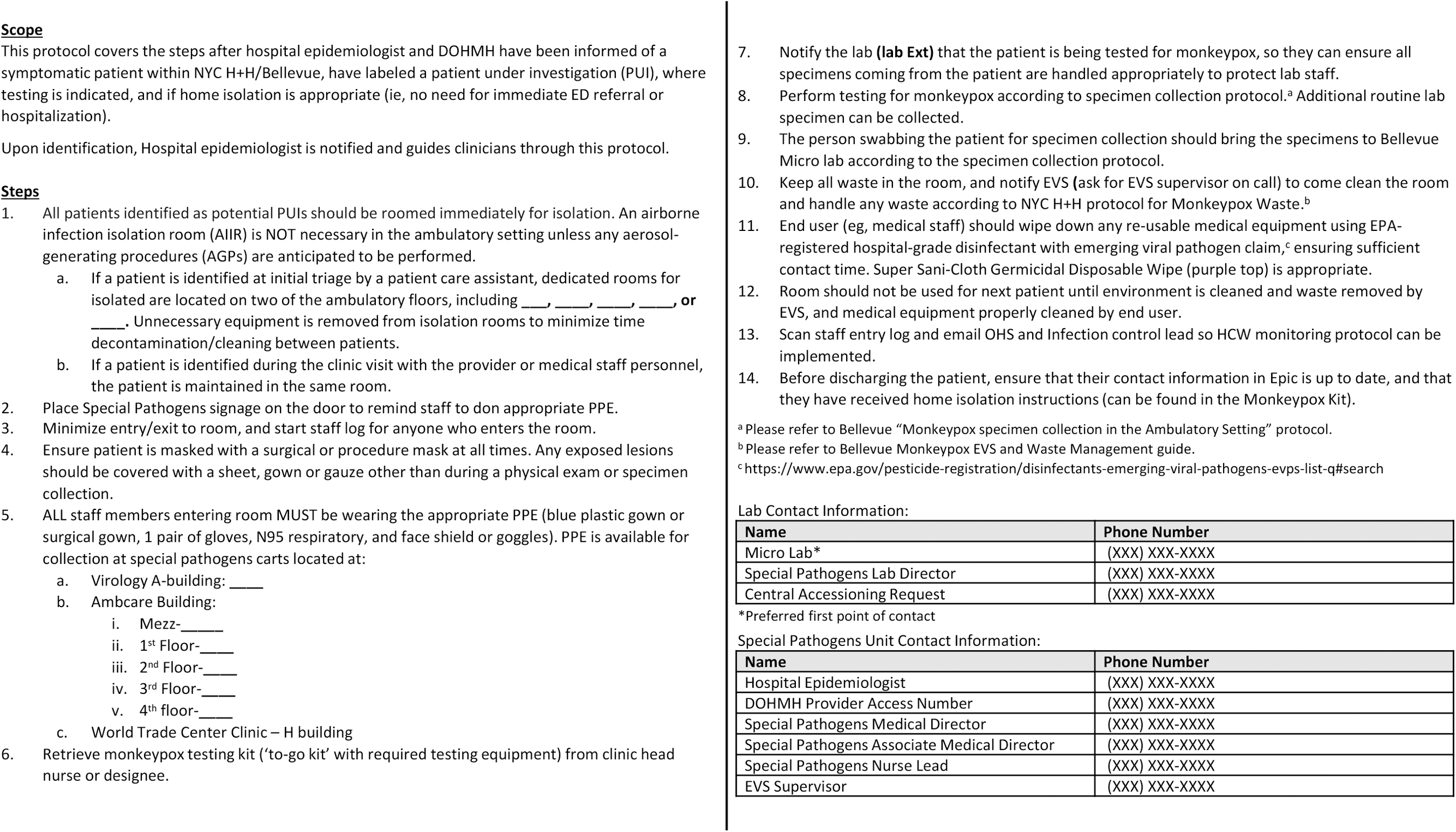 Scope

This protocol covers the steps after hospital epidemiologist and DOHMH have been informed of a symptomatic patient within NYC H+H/Bellevue, have labeled a patient under investigation (PUI), where testing is indicated, and if home isolation is appropriate (ie, no need for immediate ED referral or hospitalization).

Upon identification, Hospital epidemiologist is notified and guides clinicians through this protocol.

Steps

1. All patients identified as potential PUIs should be roomed immediately for isolation. An airborne infection isolation room (AIIR) is NOT necessary in the ambulatory setting unless any aerosol-generating procedures (AGPs) are anticipated to be performed.
a. If a patient is identified at initial triage by a patient care assistant, dedicated rooms for isolated are located on two of the ambulatory floors, including ____, ____, ____, ____, or ____. Unnecessary equipment is removed from isolation rooms to minimize time decontamination/cleaning between patients.
b. If a patient is identified during the clinic visit with the provider or medical staff personnel, the patient is maintained in the same room.
2. Place Special Pathogens signage on the door to remind staff to don appropriate PPE.
3. Minimize entry/exit to room, and start staff log for anyone who enters the room.
4. Ensure patient is masked with a surgical or procedure mask at all times. Any exposed lesions should be covered with a sheet, gown or gauze other than during a physical exam or specimen collection.
5. ALL staff members entering room MUST be wearing the appropriate PPE (blue plastic gown or surgical gown, 1 pair of gloves, N95 respiratory, and face shield or goggles). PPE is available for collection at special pathogens carts located at:
a. Virology A-building: ____
b. Ambcare Building:
i. Mezz-____
ii. 1st Floor-____
iii. 2nd Floor-____
iv. 3rd Floor-____
v. 4th floor-____
c. World Trade Center Clinic – H building
6. Retrieve monkeypox testing kit ('to-go kit' with required testing equipment) from clinic head nurse or designee.
7. Notify the lab (lab Ext) that the patient is being tested for monkeypox, so they can ensure all specimens coming from the patient are handled appropriately to protect lab staff.
8. Perform testing for monkeypox according to specimen collection protocol.$^{a}$ Additional routine lab specimen can be collected.
9. The person swabbing the patient for specimen collection should bring the specimens to Bellevue Micro lab according to the specimen collection protocol.
10. Keep all waste in the room, and notify EVS (ask for EVS supervisor on call) to come clean the room and handle any waste according to NYC H+H protocol for Monkeypox Waste.$^{b}$
11. End user (eg, medical staff) should wipe down any re-usable medical equipment using EPA-registered hospital-grade disinfectant with emerging viral pathogen claim,$^{c}$ ensuring sufficient contact time. Super Sani-Cloth Germicidal Disposable Wipe (purple top) is appropriate.
12. Room should not be used for next patient until environment is cleaned and waste removed by EVS, and medical equipment properly cleaned by end user.
13. Scan staff entry log and email OHS and Infection control lead so HCW monitoring protocol can be implemented.
14. Before discharging the patient, ensure that their contact information in Epic is up to date, and that they have received home isolation instructions (can be found in the Monkeypox Kit).

$^{a}$ Please refer to Bellevue "Monkeypox specimen collection in the Ambulatory Setting" protocol.
$^{b}$ Please refer to Bellevue Monkeypox EVS and Waste Management guide.
$^{c}$ https://www.epa.gov/pesticide-registration/disinfectants-emerging-viral-pathogens-evps-list-q#search

Lab Contact Information:

| Name | Phone Number |
|---|---|
| Micro Lab* | (XXX) XXX-XXXX |
| Special Pathogens Lab Director | (XXX) XXX-XXXX |
| Central Accessioning Request | (XXX) XXX-XXXX |

*Preferred first point of contact

Special Pathogens Unit Contact Information:

| Name | Phone Number |
|---|---|
| Hospital Epidemiologist | (XXX) XXX-XXXX |
| DOHMH Provider Access Number | (XXX) XXX-XXXX |
| Special Pathogens Medical Director | (XXX) XXX-XXXX |
| Special Pathogens Associate Medical Director | (XXX) XXX-XXXX |
| Special Pathogens Nurse Lead | (XXX) XXX-XXXX |
| EVS Supervisor | (XXX) XXX-XXXX |